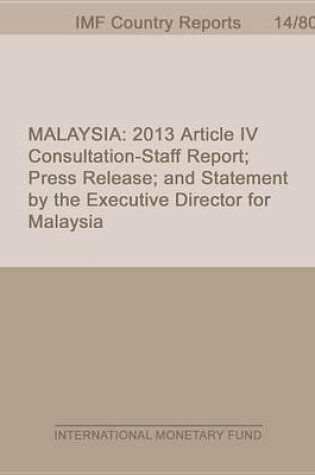 IMF Country Reports 14/80

MALAYSIA: 2013 Article IV Consultation-Staff Report; Press Release; and Statement by the Executive Director for Malaysia

INTERNATIONAL MONETARY FUND